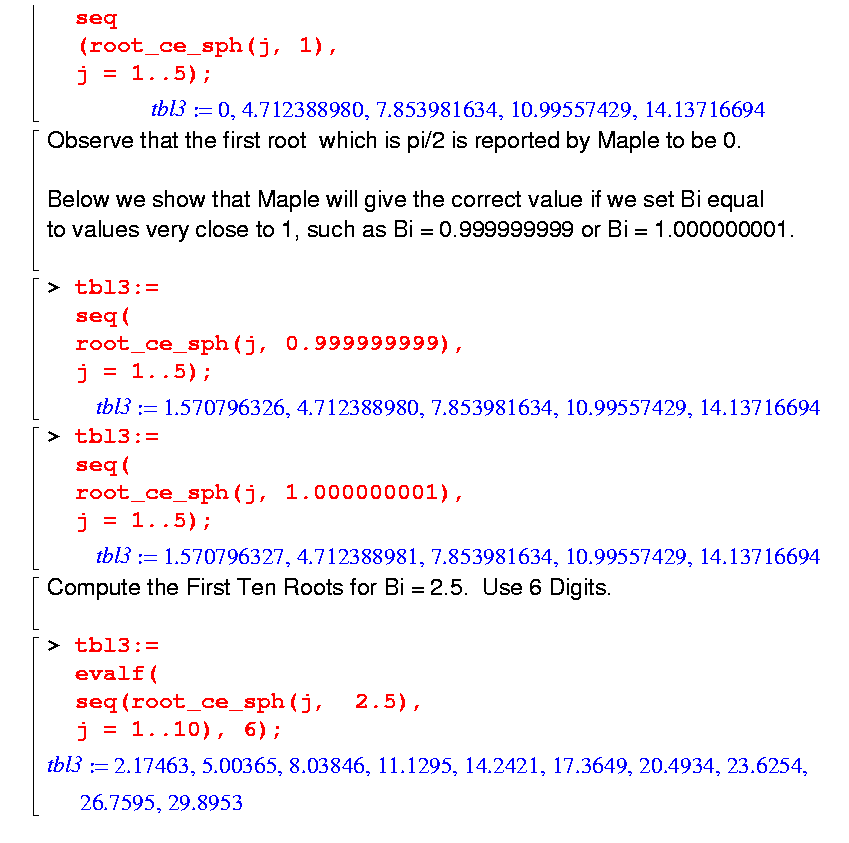 seq
(root_ce_sph(j, 1),
j = 1..5);

$tbl3 := 0, 4.712388980, 7.853981634, 10.99557429, 14.13716694$

Observe that the first root which is pi/2 is reported by Maple to be 0.

Below we show that Maple will give the correct value if we set Bi equal to values very close to 1, such as Bi = 0.999999999 or Bi = 1.000000001.

> tbl3:=
seq(
root_ce_sph(j, 0.999999999),
j = 1..5);

$tbl3 := 1.570796326, 4.712388980, 7.853981634, 10.99557429, 14.13716694$

> tbl3:=
seq(
root_ce_sph(j, 1.000000001),
j = 1..5);

$tbl3 := 1.570796327, 4.712388981, 7.853981634, 10.99557429, 14.13716694$

Compute the First Ten Roots for Bi = 2.5. Use 6 Digits.

> tbl3:=
evalf(
seq(root_ce_sph(j, 2.5),
j = 1..10), 6);

$tbl3 := 2.17463, 5.00365, 8.03846, 11.1295, 14.2421, 17.3649, 20.4934, 23.6254, 26.7595, 29.8953$